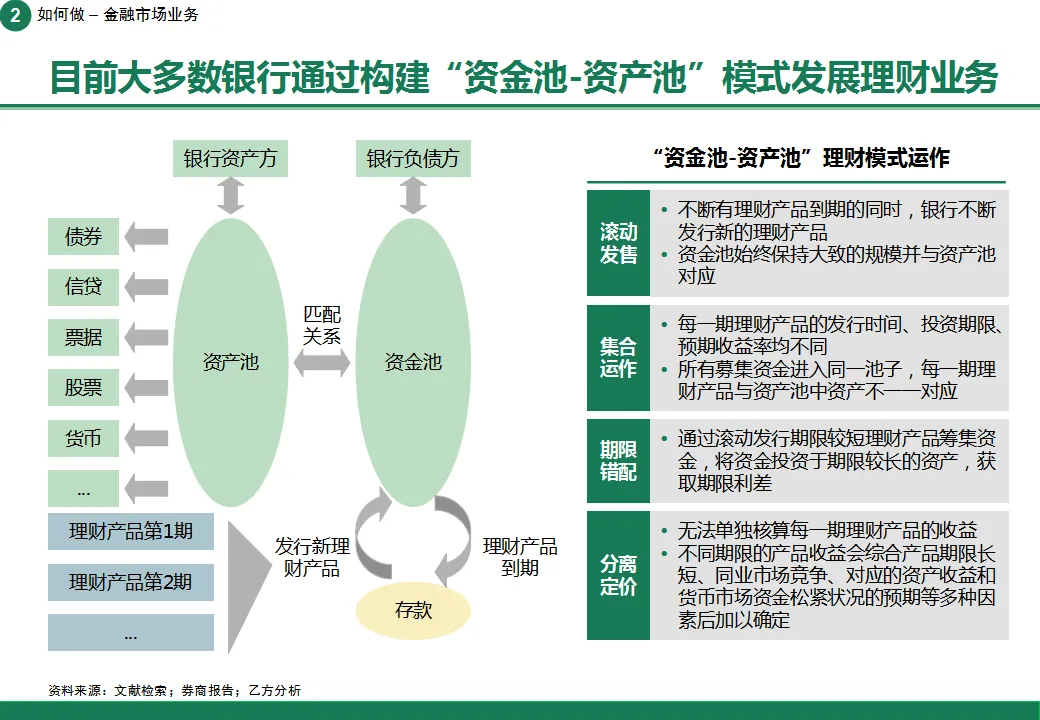 2 如何做 – 金融市场业务

目前大多数银行通过构建“资金池-资产池”模式发展理财业务

银行资产方

银行负债方

债券

信贷

票据

股票

货币

...

资产池

匹配关系

资金池

理财产品第1期

理财产品第2期

...

发行新理财产品

理财产品到期

存款

“资金池-资产池”理财模式运作

滚动发售
• 不断有理财产品到期的同时，银行不断发行新的理财产品
• 资金池始终保持大致的规模并与资产池对应

集合运作
• 每一期理财产品的发行时间、投资期限、预期收益率均不同
• 所有募集资金进入同一池子，每一期理财产品与资产池中资产不一一对应

期限错配
• 通过滚动发行期限较短理财产品筹集资金，将资金投资于期限较长的资产，获取期限利差

分离定价
• 无法单独核算每一期理财产品的收益
• 不同期限的产品收益会综合产品期限长短、同业市场竞争、对应的资产收益和货币市场资金松紧状况的预期等多种因素后加以确定

资料来源：文献检索；券商报告；乙方分析